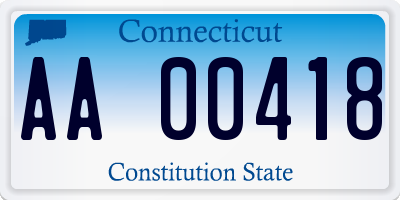 Connecticut

AA 00418

Constitution State